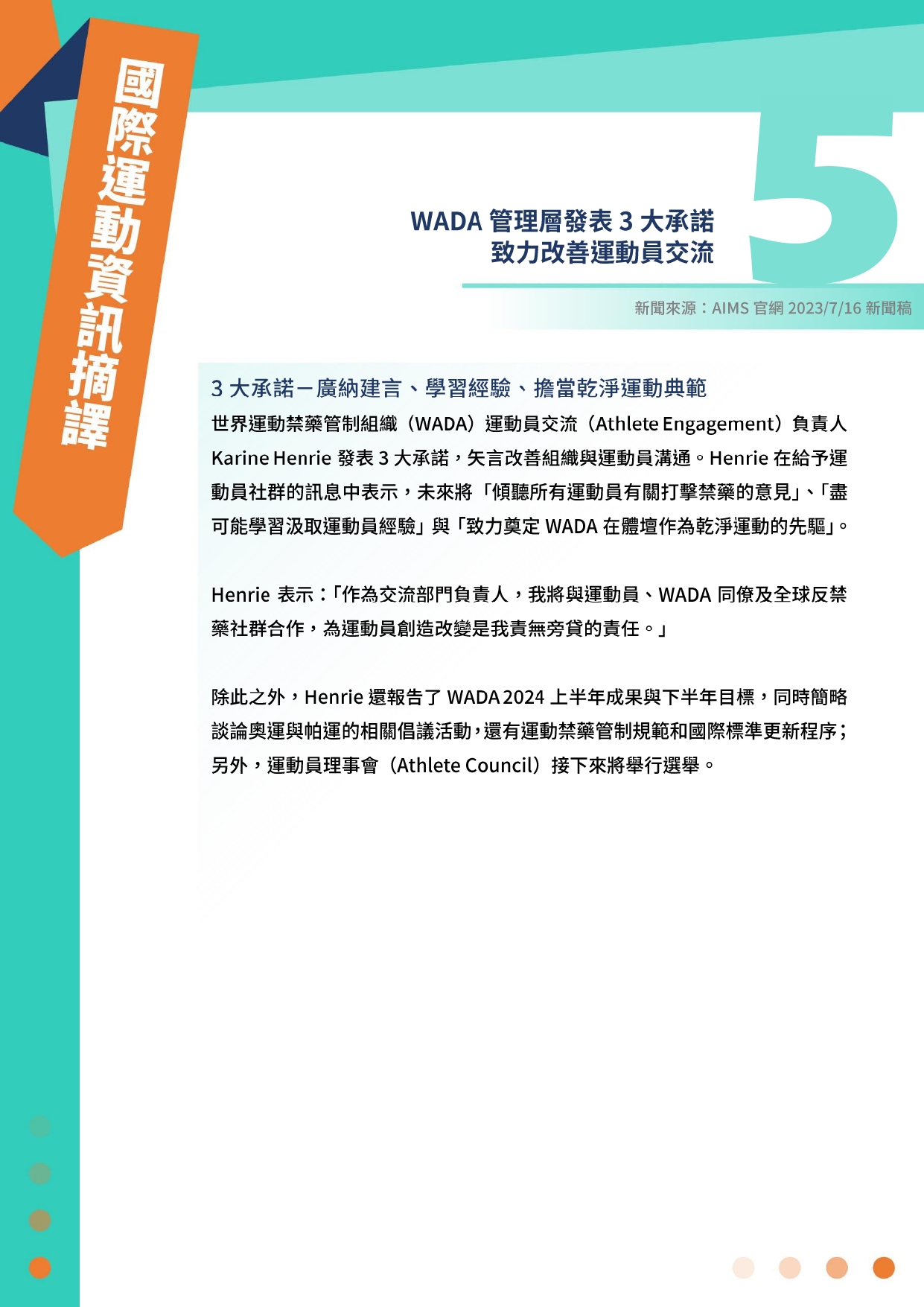 國際運動資訊摘譯

5

WADA 管理層發表 3 大承諾
致力改善運動員交流

新聞來源：AIMS 官網 2023/7/16 新聞稿

3 大承諾－廣納建言、學習經驗、擔當乾淨運動典範

世界運動禁藥管制組織（WADA）運動員交流（Athlete Engagement）負責人 Karine Henrie 發表 3 大承諾，矢言改善組織與運動員溝通。Henrie 在給予運動員社群的訊息中表示，未來將「傾聽所有運動員有關打擊禁藥的意見」、「盡可能學習汲取運動員經驗」與「致力奠定 WADA 在體壇作為乾淨運動的先驅」。

Henrie 表示：「作為交流部門負責人，我將與運動員、WADA 同僚及全球反禁藥社群合作，為運動員創造改變是我責無旁貸的責任。」

除此之外，Henrie 還報告了 WADA 2024 上半年成果與下半年目標，同時簡略談論奧運與帕運的相關倡議活動，還有運動禁藥管制規範和國際標準更新程序；另外，運動員理事會（Athlete Council）接下來將舉行選舉。